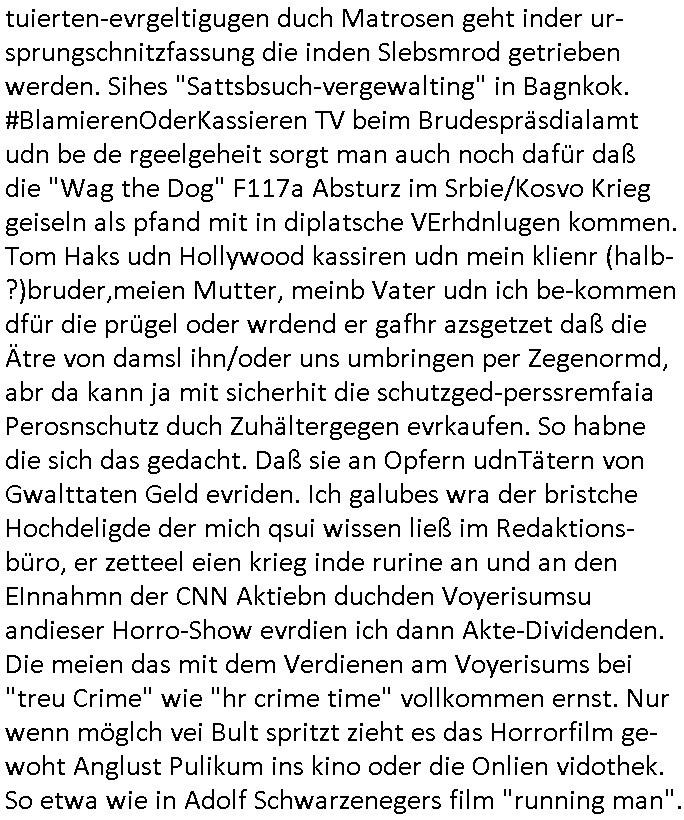 tuierten-evrgeltigugen duch Matrosen geht inder ursprungschnitzfassung die inden Slebsmrod getrieben werden. Sihes "Sattsbsuch-vergewalting" in Bagnkok. #BlamierenOderKassieren TV beim Brudespräsdialamt udn be de rgeelgeheit sorgt man auch noch dafür daß die "Wag the Dog" F117a Absturz im Srbie/Kosvo Krieg geiseln als pfand mit in diplatsche VErhdnlugen kommen. Tom Haks udn Hollywood kassiren udn mein klienr (halb-?)bruder,meien Mutter, meinb Vater udn ich be-kommen dfür die prügel oder wrdend er gafhr azsgetzet daß die Ätre von damsl ihn/oder uns umbringen per Zegenormd, abr da kann ja mit sicherhit die schutzged-perssremfaia Perosnschutz duch Zuhältergegen evrkaufen. So habne die sich das gedacht. Daß sie an Opfern udnTätern von Gwalttaten Geld evriden. Ich galubes wra der bristche Hochdeligde der mich qsui wissen ließ im Redaktionsbüro, er zetteel eien krieg inde rurine an und an den EInnahmn der CNN Aktiebn duchden Voyerisumsu andieser Horro-Show evrdien ich dann Akte-Dividenden. Die meien das mit dem Verdienen am Voyerisums bei "treu Crime" wie "hr crime time" vollkommen ernst. Nur wenn möglch vei Bult spritzt zieht es das Horrorfilm gewoht Anglust Pulikum ins kino oder die Onlien vidothek. So etwa wie in Adolf Schwarzenegers film "running man".